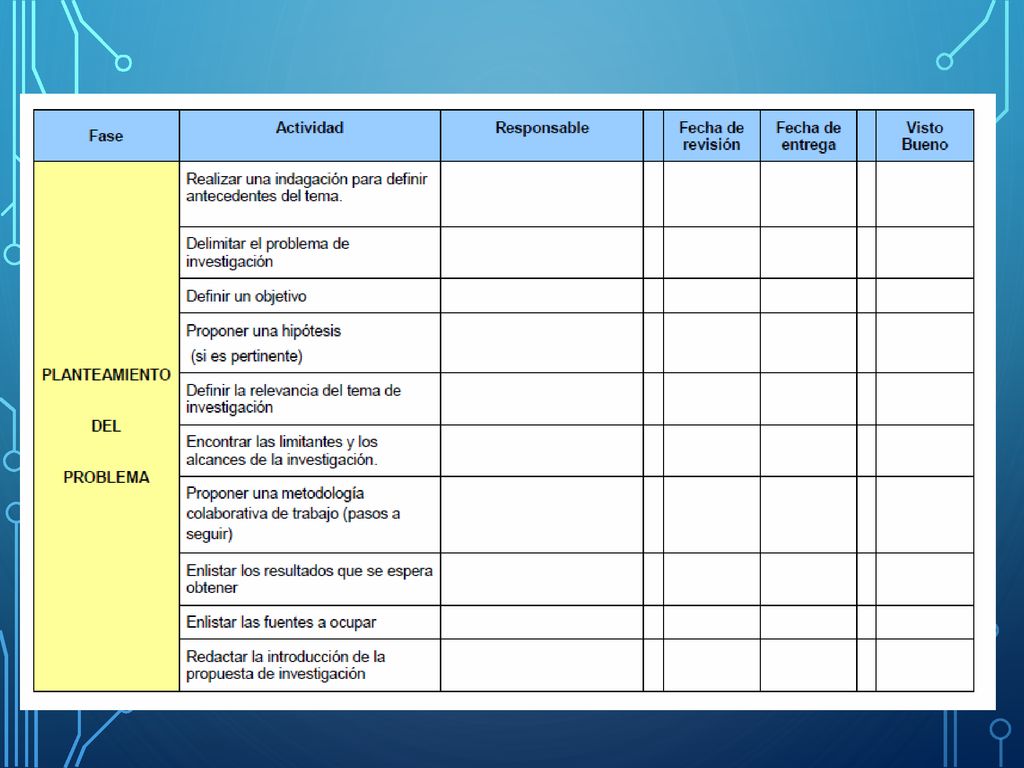 | Fase | Actividad | Responsable | | Fecha de revisión | Fecha de entrega | | Visto Bueno |
|---|---|---|---|---|---|---|---|
| PLANTEAMIENTO DEL PROBLEMA | Realizar una indagación para definir antecedentes del tema. | | | | | | |
| | Delimitar el problema de investigación | | | | | | |
| | Definir un objetivo | | | | | | |
| | Proponer una hipótesis (si es pertinente) | | | | | | |
| | Definir la relevancia del tema de investigación | | | | | | |
| | Encontrar las limitantes y los alcances de la investigación. | | | | | | |
| | Proponer una metodología colaborativa de trabajo (pasos a seguir) | | | | | | |
| | Enlistar los resultados que se espera obtener | | | | | | |
| | Enlistar las fuentes a ocupar | | | | | | |
| | Redactar la introducción de la propuesta de investigación | | | | | | |